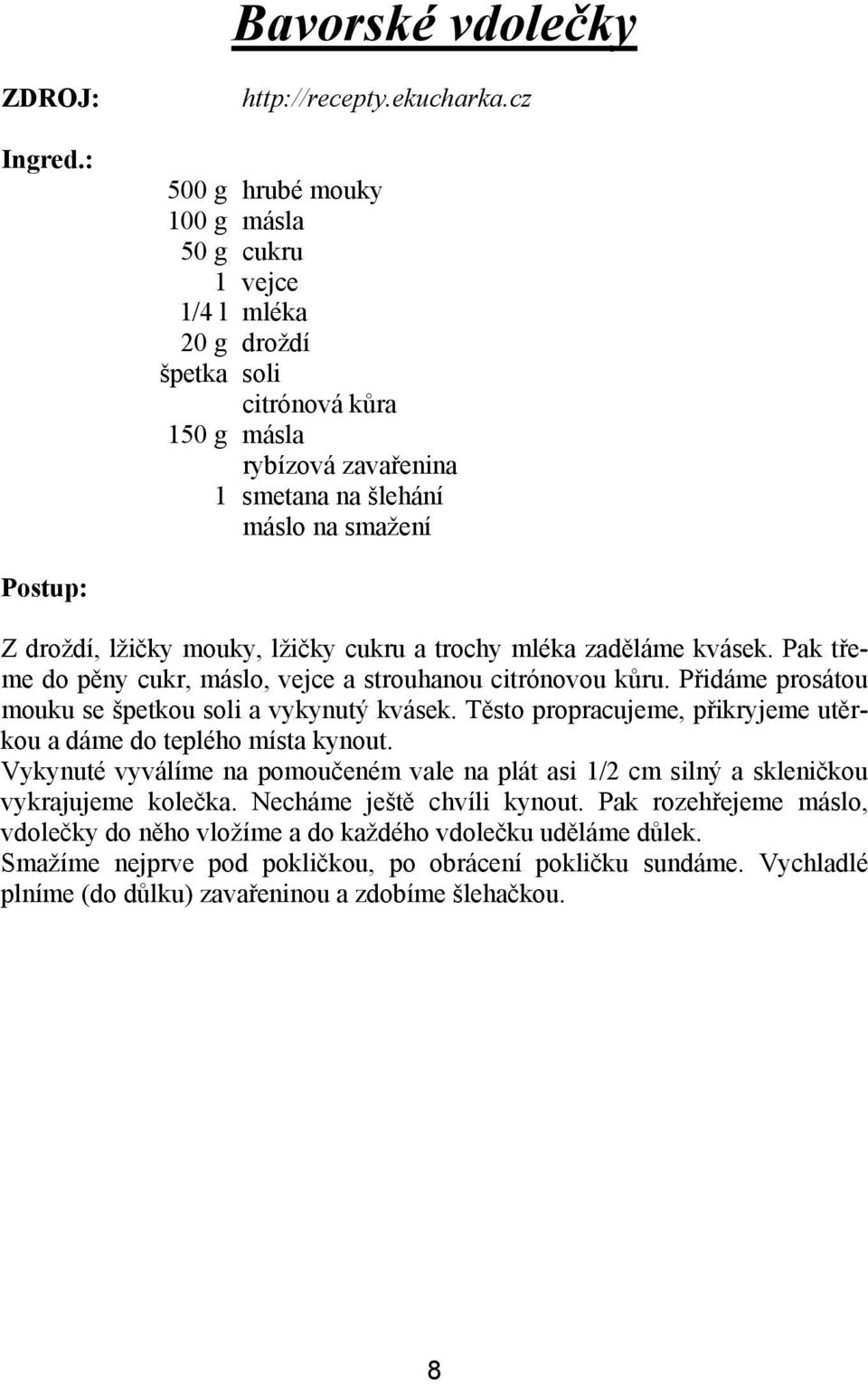 Bavorské vdolečky

ZDROJ: http://recepty.ekucharka.cz

Ingred.:
500 g hrubé mouky
100 g másla
50 g cukru
1 vejce
1/4 l mléka
20 g droždí
špetka soli
citrónová kůra
150 g másla
rybízová zavařenina
1 smetana na šlehání
máslo na smažení

Postup:

Z droždí, lžičky mouky, lžičky cukru a trochy mléka zaděláme kvásek. Pak třeme do pěny cukr, máslo, vejce a strouhanou citrónovou kůru. Přidáme prosátou mouku se špetkou soli a vykynutý kvásek. Těsto propracujeme, přikryjeme utěrkou a dáme do teplého místa kynout.
Vykynuté vyválíme na pomoučeném vale na plát asi 1/2 cm silný a skleničkou vykrajujeme kolečka. Necháme ještě chvíli kynout. Pak rozehřejeme máslo, vdolečky do něho vložíme a do každého vdolečku uděláme důlek.
Smažíme nejprve pod pokličkou, po obrácení pokličku sundáme. Vychladlé plníme (do důlku) zavařeninou a zdobíme šlehačkou.

8